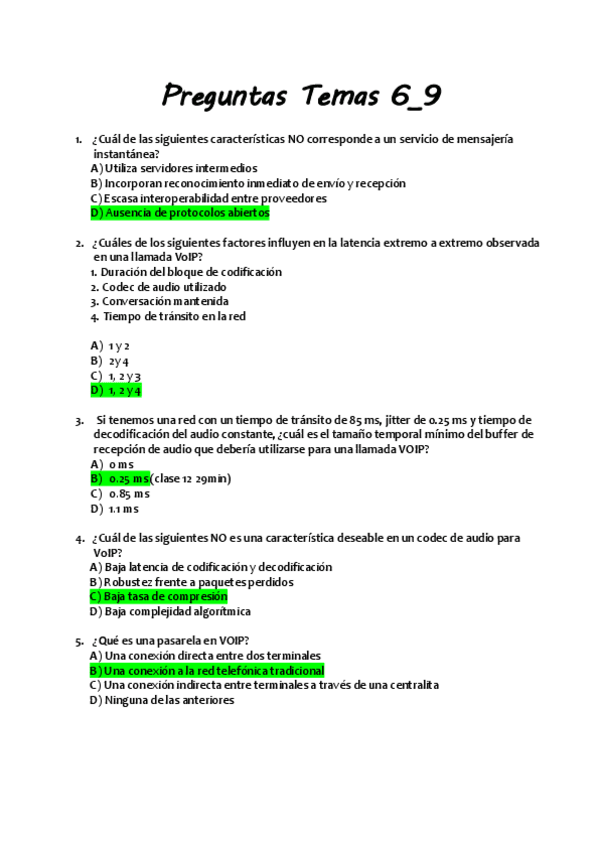 Preguntas Temas 6_9

1. ¿Cuál de las siguientes características NO corresponde a un servicio de mensajería instantánea?
A) Utiliza servidores intermedios
B) Incorporan reconocimiento inmediato de envío y recepción
C) Escasa interoperabilidad entre proveedores
D) Ausencia de protocolos abiertos

2. ¿Cuáles de los siguientes factores influyen en la latencia extremo a extremo observada en una llamada VoIP?
1. Duración del bloque de codificación
2. Codec de audio utilizado
3. Conversación mantenida
4. Tiempo de tránsito en la red

A) 1 y 2
B) 2 y 4
C) 1, 2 y 3
D) 1, 2 y 4

3. Si tenemos una red con un tiempo de tránsito de 85 ms, jitter de 0.25 ms y tiempo de decodificación del audio constante, ¿cuál es el tamaño temporal mínimo del buffer de recepción de audio que debería utilizarse para una llamada VOIP?
A) 0 ms
B) 0.25 ms (clase 12 29min)
C) 0.85 ms
D) 1.1 ms

4. ¿Cuál de las siguientes NO es una característica deseable en un codec de audio para VoIP?
A) Baja latencia de codificación y decodificación
B) Robustez frente a paquetes perdidos
C) Baja tasa de compresión
D) Baja complejidad algorítmica

5. ¿Qué es una pasarela en VOIP?
A) Una conexión directa entre dos terminales
B) Una conexión a la red telefónica tradicional
C) Una conexión indirecta entre terminales a través de una centralita
D) Ninguna de las anteriores